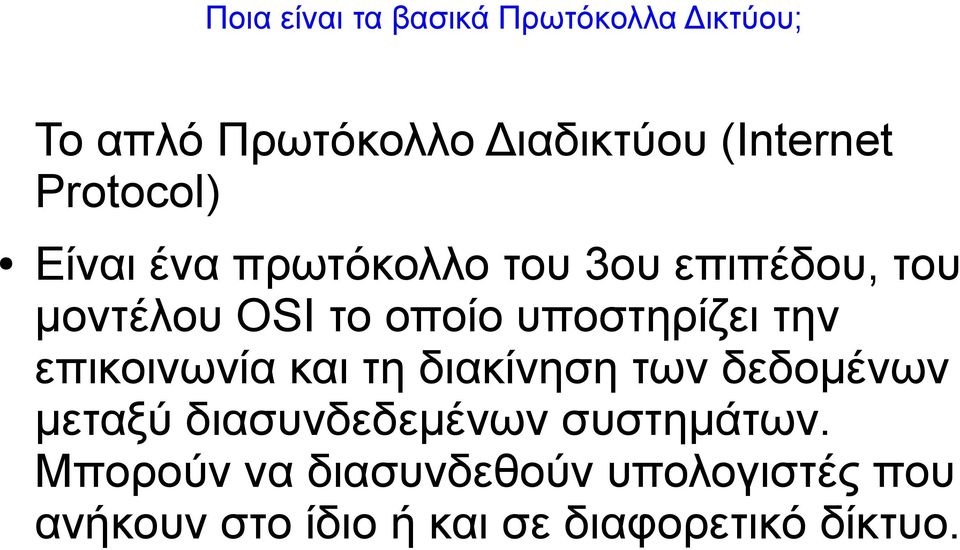 Ποια είναι τα βασικά Πρωτόκολλα Δικτύου;

Το απλό Πρωτόκολλο Διαδικτύου (Internet Protocol)

• Είναι ένα πρωτόκολλο του 3ου επιπέδου, του μοντέλου OSI το οποίο υποστηρίζει την επικοινωνία και τη διακίνηση των δεδομένων μεταξύ διασυνδεδεμένων συστημάτων. Μπορούν να διασυνδεθούν υπολογιστές που ανήκουν στο ίδιο ή και σε διαφορετικό δίκτυο.